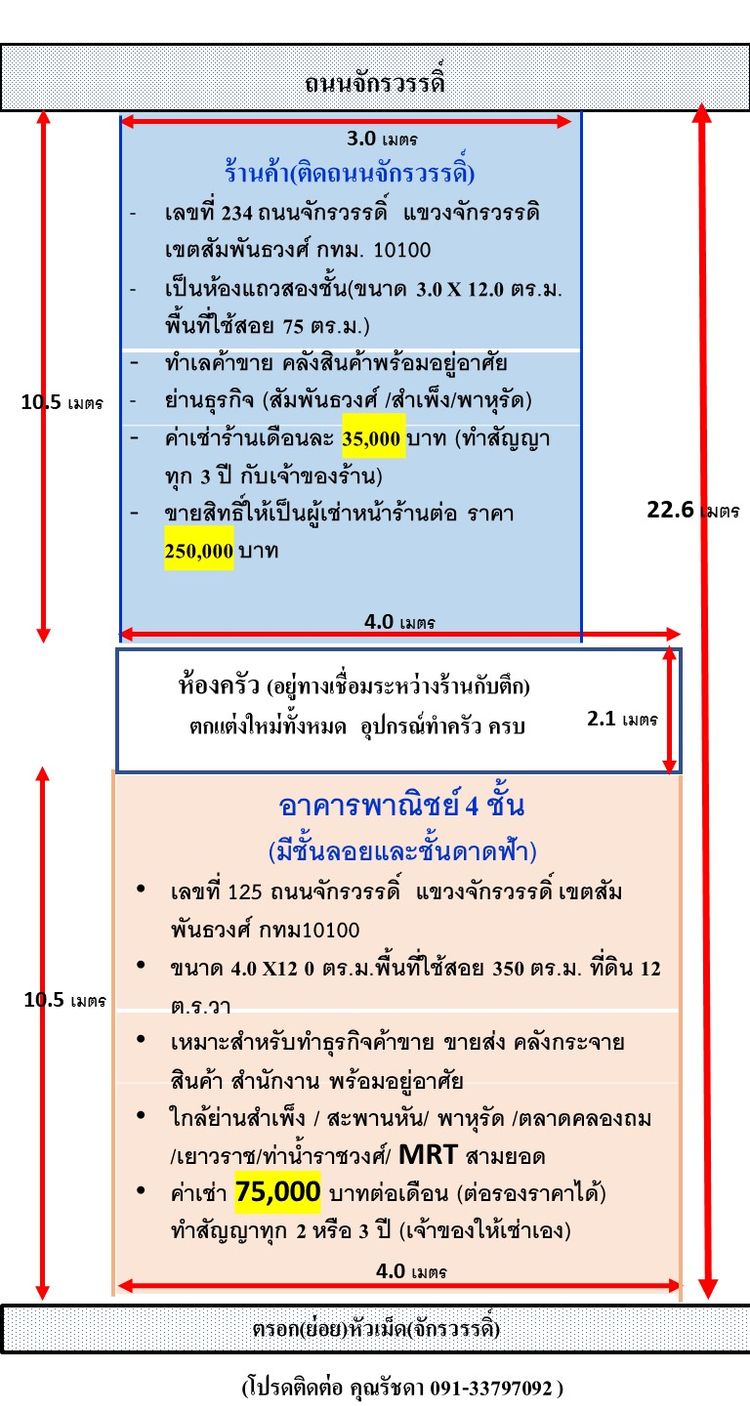 ถนนจักรวรรดิ์

3.0 เมตร

ร้านค้า(ติดถนนจักรวรรดิ์)

- เลขที่ 234 ถนนจักรวรรดิ์ แขวงจักรวรรดิ เขตสัมพันธวงศ์ กทม. 10100
- เป็นห้องแถวสองชั้น(ขนาด 3.0 X 12.0 ตร.ม. พื้นที่ใช้สอย 75 ตร.ม.)
- ทำเลค้าขาย คลังสินค้าพร้อมอยู่อาศัย
- ย่านธุรกิจ (สัมพันธวงศ์ /สำเพ็ง/พาหุรัด)
- ค่าเช่าร้านเดือนละ 35,000 บาท (ทำสัญญา ทุก 3 ปี กับเจ้าของร้าน)
- ขายสิทธิ์ให้เป็นผู้เช่าหน้าร้านต่อ ราคา 250,000 บาท

10.5 เมตร

22.6 เมตร

4.0 เมตร

ห้องครัว (อยู่ทางเชื่อมระหว่างร้านกับตึก)
ตกแต่งใหม่ทั้งหมด อุปกรณ์ทำครัว ครบ

2.1 เมตร

อาคารพาณิชย์ 4 ชั้น
(มีชั้นลอยและชั้นดาดฟ้า)

• เลขที่ 125 ถนนจักรวรรดิ์ แขวงจักรวรรดิ์ เขตสัมพันธวงศ์ กทม10100
• ขนาด 4.0 X12 0 ตร.ม.พื้นที่ใช้สอย 350 ตร.ม. ที่ดิน 12 ต.ร.วา
• เหมาะสำหรับทำธุรกิจค้าขาย ขายส่ง คลังกระจายสินค้า สำนักงาน พร้อมอยู่อาศัย
• ใกล้ย่านสำเพ็ง / สะพานหัน/ พาหุรัด /ตลาดคลองถม /เยาวราช/ท่าน้ำราชวงศ์/ MRT สามยอด
• ค่าเช่า 75,000 บาทต่อเดือน (ต่อรองราคาได้) ทำสัญญาทุก 2 หรือ 3 ปี (เจ้าของให้เช่าเอง)

10.5 เมตร

4.0 เมตร

ตรอก(ย่อย)หัวเม็ด(จักรวรรดิ์)

(โปรดติดต่อ คุณรัชดา 091-33797092 )